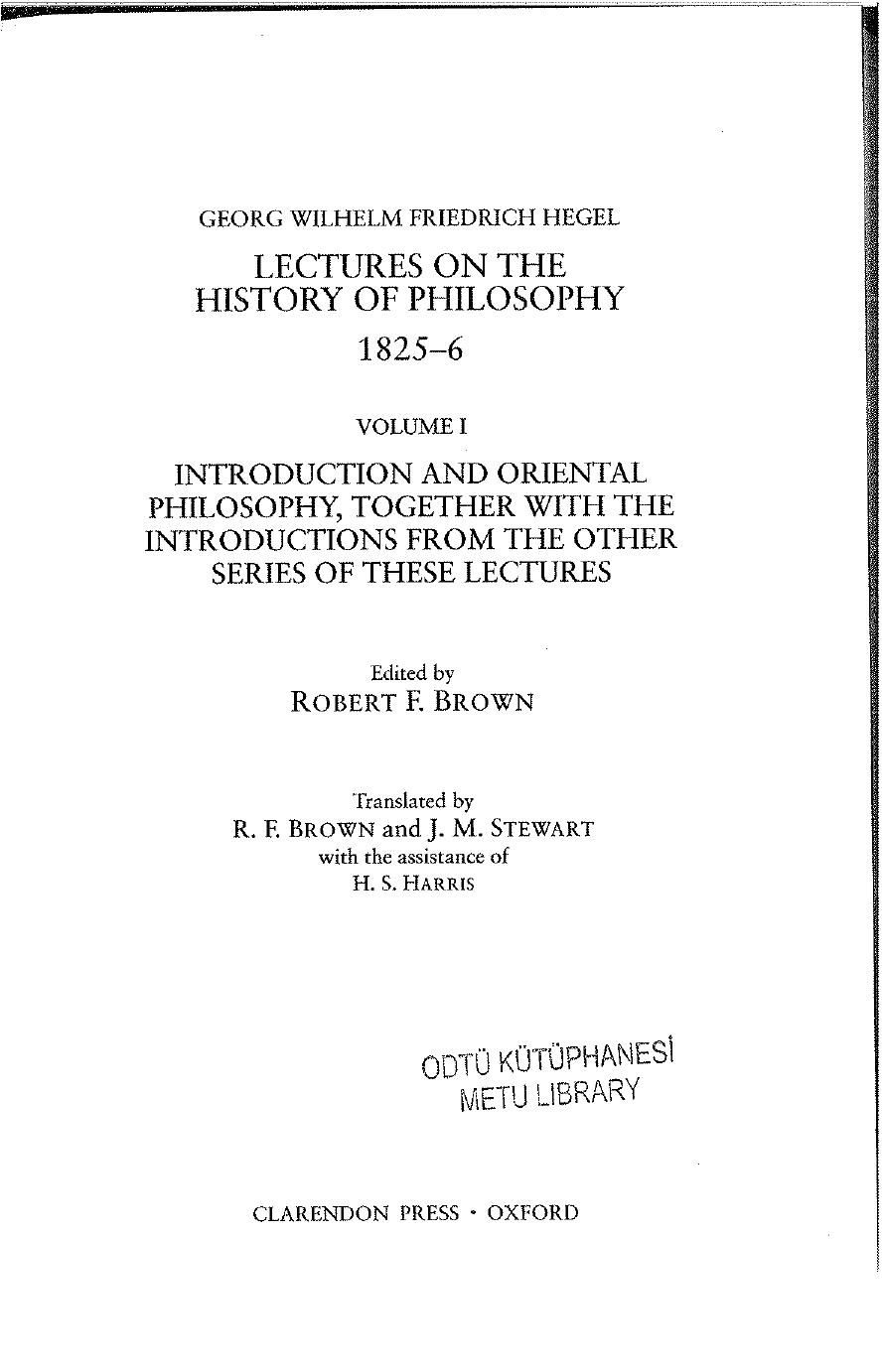 GEORG WILHELM FRIEDRICH HEGEL

LECTURES ON THE HISTORY OF PHILOSOPHY

1825–6

VOLUME I

INTRODUCTION AND ORIENTAL PHILOSOPHY, TOGETHER WITH THE INTRODUCTIONS FROM THE OTHER SERIES OF THESE LECTURES

Edited by
ROBERT F. BROWN

Translated by
R. F. BROWN and J. M. STEWART
with the assistance of
H. S. HARRIS

ODTÜ KÜTÜPHANESİ
METU LIBRARY

CLARENDON PRESS · OXFORD